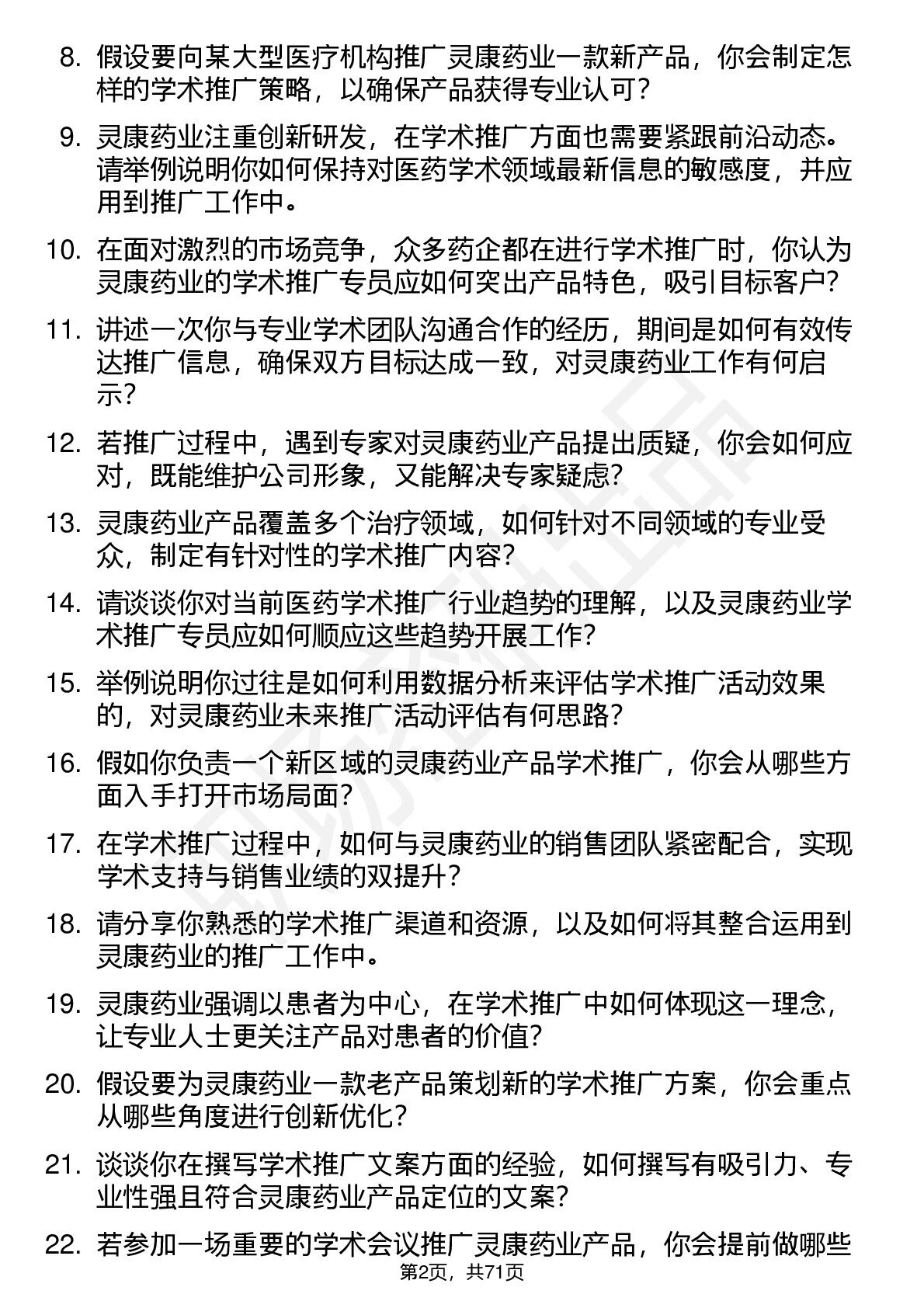 8. 假设要向某大型医疗机构推广灵康药业一款新产品，你会制定怎样的学术推广策略，以确保产品获得专业认可？

9. 灵康药业注重创新研发，在学术推广方面也需要紧跟前沿动态。请举例说明你如何保持对医药学术领域最新信息的敏感度，并应用到推广工作中。

10. 在面对激烈的市场竞争，众多药企都在进行学术推广时，你认为灵康药业的学术推广专员应如何突出产品特色，吸引目标客户？

11. 讲述一次你与专业学术团队沟通合作的经历，期间是如何有效传达推广信息，确保双方目标达成一致，对灵康药业工作有何启示？

12. 若推广过程中，遇到专家对灵康药业产品提出质疑，你会如何应对，既能维护公司形象，又能解决专家疑虑？

13. 灵康药业产品覆盖多个治疗领域，如何针对不同领域的专业受众，制定有针对性的学术推广内容？

14. 请谈谈你对当前医药学术推广行业趋势的理解，以及灵康药业学术推广专员应如何顺应这些趋势开展工作？

15. 举例说明你过往是如何利用数据分析来评估学术推广活动效果的，对灵康药业未来推广活动评估有何思路？

16. 假如你负责一个新区域的灵康药业产品学术推广，你会从哪些方面入手打开市场局面？

17. 在学术推广过程中，如何与灵康药业的销售团队紧密配合，实现学术支持与销售业绩的双提升？

18. 请分享你熟悉的学术推广渠道和资源，以及如何将其整合运用到灵康药业的推广工作中。

19. 灵康药业强调以患者为中心，在学术推广中如何体现这一理念，让专业人士更关注产品对患者的价值？

20. 假设要为灵康药业一款老产品策划新的学术推广方案，你会重点从哪些角度进行创新优化？

21. 谈谈你在撰写学术推广文案方面的经验，如何撰写有吸引力、专业性强且符合灵康药业产品定位的文案？

22. 若参加一场重要的学术会议推广灵康药业产品，你会提前做哪些

第2页，共71页